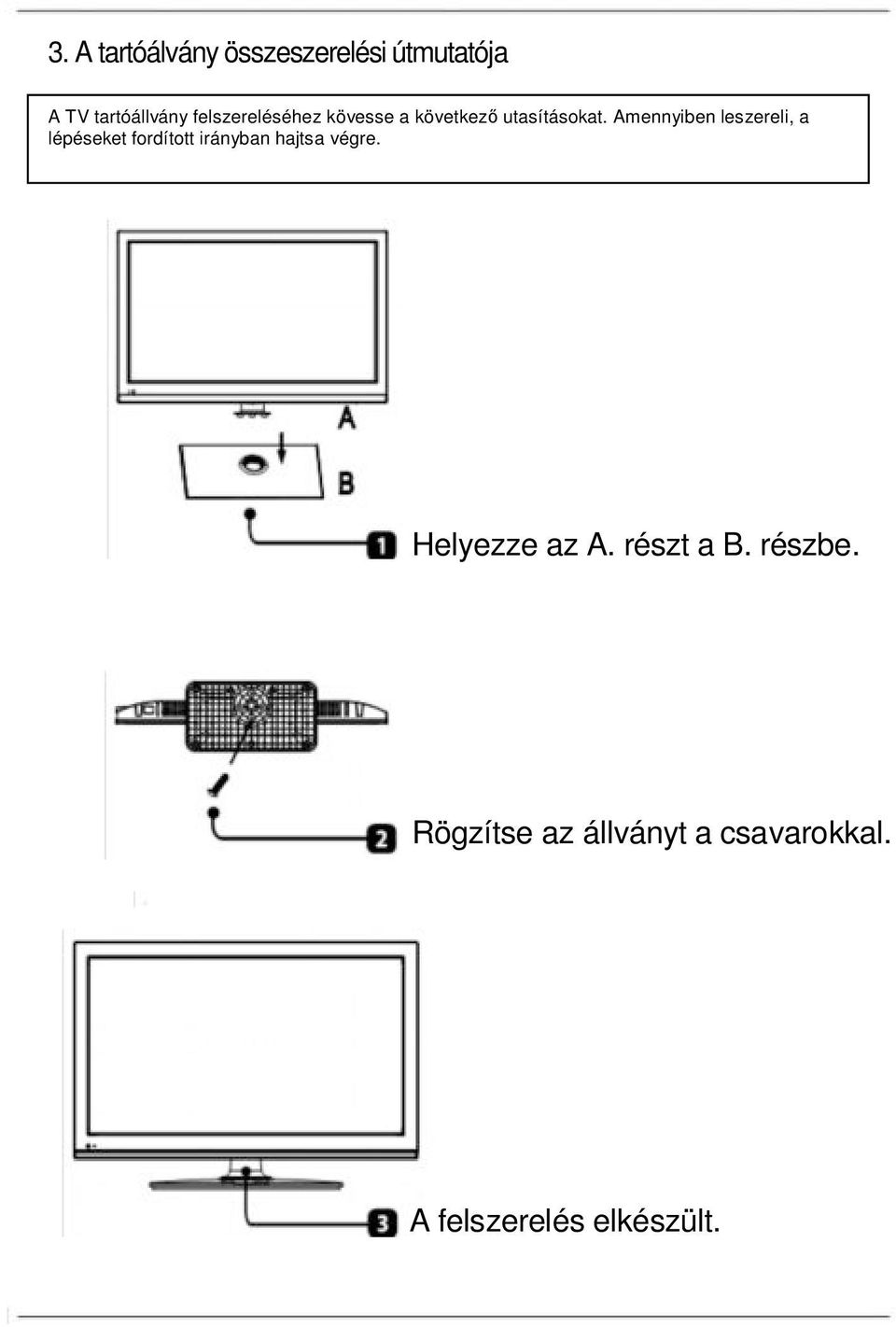 3. A tartóálvány összeszerelési útmutatója

A TV tartóállvány felszereléséhez kövesse a következő utasításokat. Amennyiben leszereli, a lépéseket fordított irányban hajtsa végre.

A

B

1 Helyezze az A. részt a B. részbe.

2 Rögzítse az állványt a csavarokkal.

3 A felszerelés elkészült.